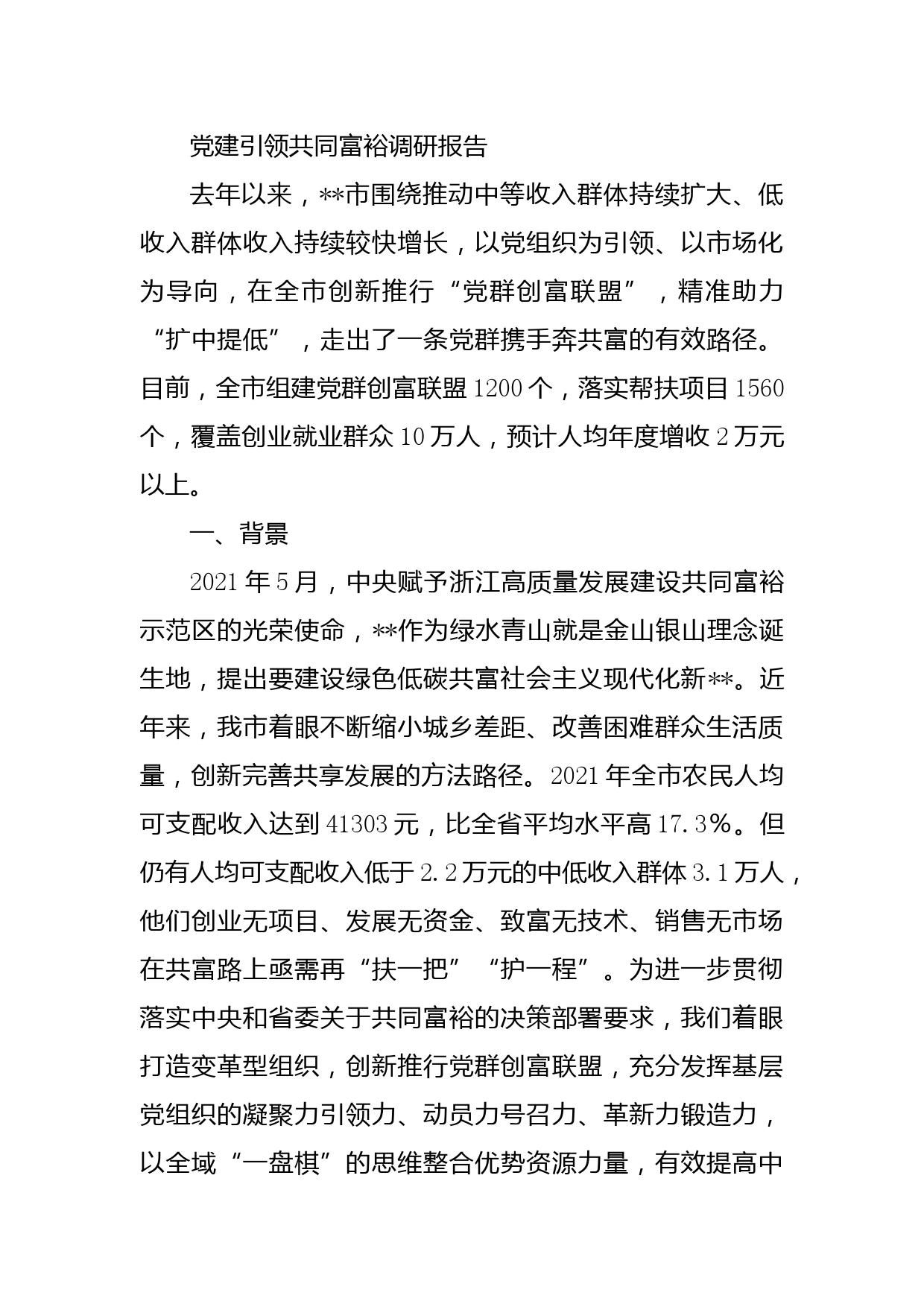 党建引领共同富裕调研报告

去年以来，**市围绕推动中等收入群体持续扩大、低收入群体收入持续较快增长，以党组织为引领、以市场化为导向，在全市创新推行“党群创富联盟”，精准助力“扩中提低”，走出了一条党群携手奔共富的有效路径。目前，全市组建党群创富联盟1200个，落实帮扶项目1560个，覆盖创业就业群众10万人，预计人均年度增收2万元以上。

一、背景

2021年5月，中央赋予浙江高质量发展建设共同富裕示范区的光荣使命，**作为绿水青山就是金山银山理念诞生地，提出要建设绿色低碳共富社会主义现代化新**。近年来，我市着眼不断缩小城乡差距、改善困难群众生活质量，创新完善共享发展的方法路径。2021年全市农民人均可支配收入达到41303元，比全省平均水平高17.3%。但仍有人均可支配收入低于2.2万元的中低收入群体3.1万人，他们创业无项目、发展无资金、致富无技术、销售无市场在共富路上亟需再“扶一把”“护一程”。为进一步贯彻落实中央和省委关于共同富裕的决策部署要求，我们着眼打造变革型组织，创新推行党群创富联盟，充分发挥基层党组织的凝聚力引领力、动员力号召力、革新力锻造力，以全域“一盘棋”的思维整合优势资源力量，有效提高中